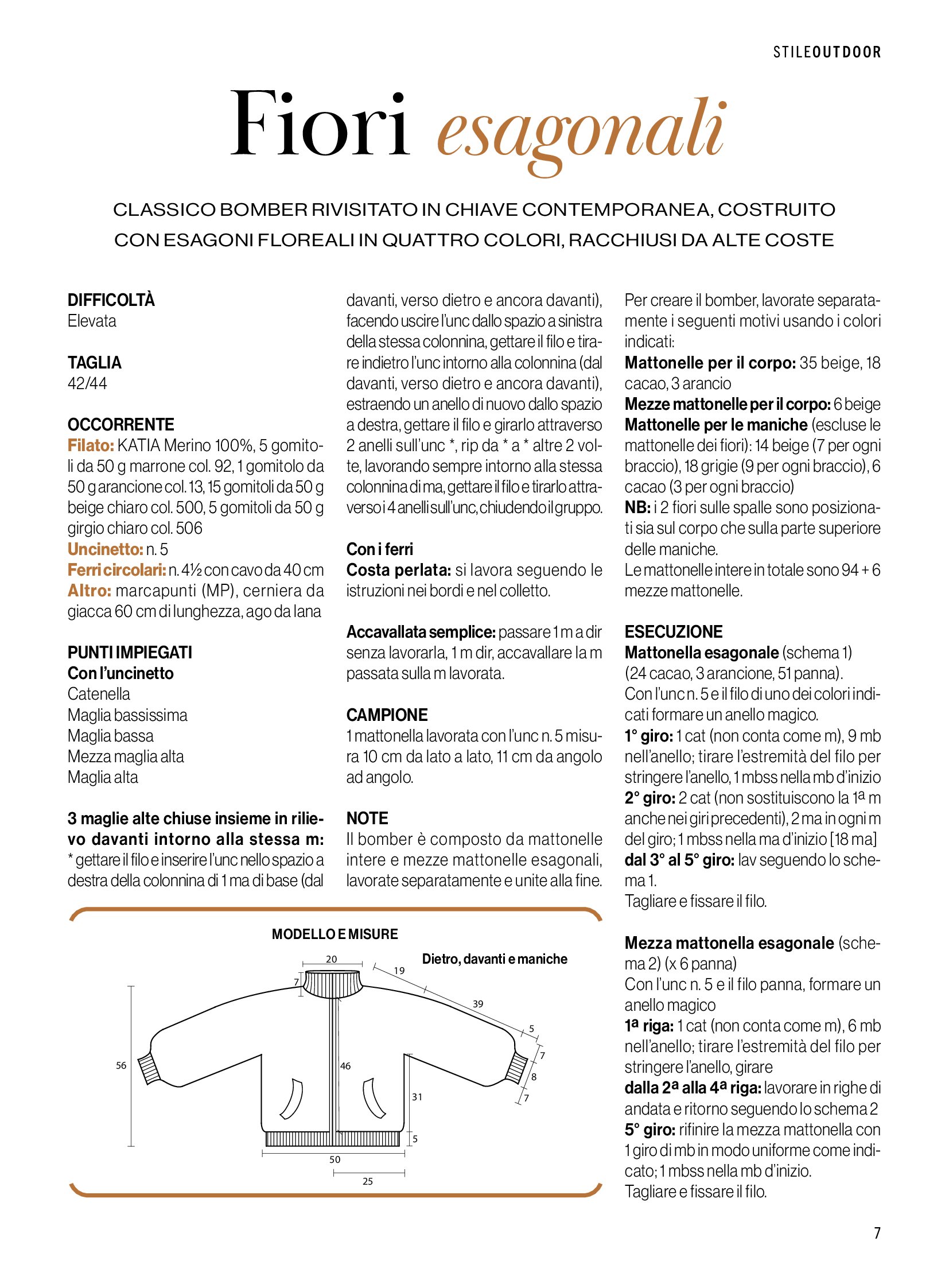 STILEOUTDOOR

Fiori esagonali

CLASSICO BOMBER RIVISITATO IN CHIAVE CONTEMPORANEA, COSTRUITO CON ESAGONI FLOREALI IN QUATTRO COLORI, RACCHIUSI DA ALTE COSTE

DIFFICOLTÀ
Elevata

TAGLIA
42/44

OCCORRENTE
Filato: KATIA Merino 100%, 5 gomitoli da 50 g marrone col. 92, 1 gomitolo da 50 g arancione col. 13, 15 gomitoli da 50 g beige chiaro col. 500, 5 gomitoli da 50 g girgio chiaro col. 506
Uncinetto: n. 5
Ferri circolari: n. 4½ con cavo da 40 cm
Altro: marcapunti (MP), cerniera da giacca 60 cm di lunghezza, ago da lana

PUNTI IMPIEGATI
Con l'uncinetto
Catenella
Maglia bassissima
Maglia bassa
Mezza maglia alta
Maglia alta

3 maglie alte chiuse insieme in rilievo davanti intorno alla stessa m: * gettare il filo e inserire l'unc nello spazio a destra della colonnina di 1 ma di base (dal davanti, verso dietro e ancora davanti), facendo uscire l'unc dallo spazio a sinistra della stessa colonnina, gettare il filo e tirare indietro l'unc intorno alla colonnina (dal davanti, verso dietro e ancora davanti), estraendo un anello di nuovo dallo spazio a destra, gettare il filo e girarlo attraverso 2 anelli sull'unc *, rip da * a * altre 2 volte, lavorando sempre intorno alla stessa colonnina di ma, gettare il filo e tirarlo attraverso i 4 anelli sull'unc, chiudendo il gruppo.

Con i ferri
Costa perlata: si lavora seguendo le istruzioni nei bordi e nel colletto.

Accavallata semplice: passare 1 m a dir senza lavorarla, 1 m dir, accavallare la m passata sulla m lavorata.

CAMPIONE
1 mattonella lavorata con l'unc n. 5 misura 10 cm da lato a lato, 11 cm da angolo ad angolo.

NOTE
Il bomber è composto da mattonelle intere e mezze mattonelle esagonali, lavorate separatamente e unite alla fine.

Per creare il bomber, lavorate separatamente i seguenti motivi usando i colori indicati:
Mattonelle per il corpo: 35 beige, 18 cacao, 3 arancio
Mezze mattonelle per il corpo: 6 beige
Mattonelle per le maniche (escluse le mattonelle dei fiori): 14 beige (7 per ogni braccio), 18 grigie (9 per ogni braccio), 6 cacao (3 per ogni braccio)
NB: i 2 fiori sulle spalle sono posizionati sia sul corpo che sulla parte superiore delle maniche.
Le mattonelle intere in totale sono 94 + 6 mezze mattonelle.

ESECUZIONE
Mattonella esagonale (schema 1) (24 cacao, 3 arancione, 51 panna).
Con l'unc n. 5 e il filo di uno dei colori indicati formare un anello magico.
1° giro: 1 cat (non conta come m), 9 mb nell'anello; tirare l'estremità del filo per stringere l'anello, 1 mbss nella mb d'inizio
2° giro: 2 cat (non sostituiscono la 1ª m anche nei giri precedenti), 2 ma in ogni m del giro; 1 mbss nella ma d'inizio [18 ma]
dal 3° al 5° giro: lav seguendo lo schema 1.
Tagliare e fissare il filo.

Mezza mattonella esagonale (schema 2) (x 6 panna)
Con l'unc n. 5 e il filo panna, formare un anello magico
1ª riga: 1 cat (non conta come m), 6 mb nell'anello; tirare l'estremità del filo per stringere l'anello, girare
dalla 2ª alla 4ª riga: lavorare in righe di andata e ritorno seguendo lo schema 2
5° giro: rifinire la mezza mattonella con 1 giro di mb in modo uniforme come indicato; 1 mbss nella mb d'inizio.
Tagliare e fissare il filo.

MODELLO E MISURE
Dietro, davanti e maniche
20
7
19
39
5
7
8
7
56
46
31
5
50
25

7